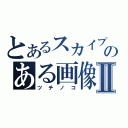 とあるスカイプのある画像Ⅱ
ツチノコ